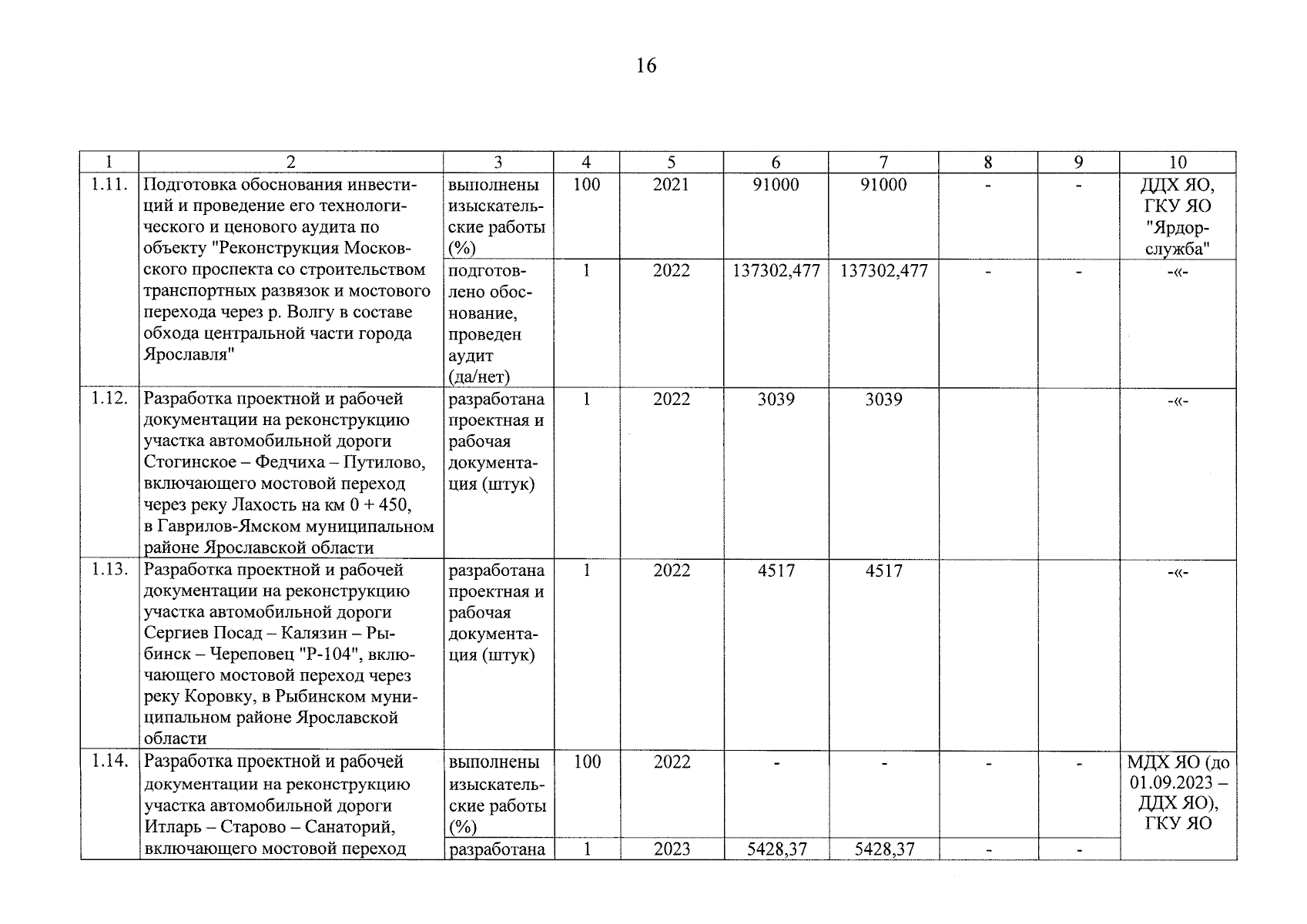 16

| 1 | 2 | 3 | 4 | 5 | 6 | 7 | 8 | 9 | 10 |
|---|---|---|---|---|---|---|---|---|---|
| 1.11. | Подготовка обоснования инвестиций и проведение его технологического и ценового аудита по объекту "Реконструкция Московского проспекта со строительством транспортных развязок и мостового перехода через р. Волгу в составе обхода центральной части города Ярославля" | выполнены изыскательские работы (%) | 100 | 2021 | 91000 | 91000 | - | - | ДДХ ЯО, ГКУ ЯО "Ярдорслужба" |
| | | подготовлено обоснование, проведен аудит (да/нет) | 1 | 2022 | 137302,477 | 137302,477 | - | - | -«- |
| 1.12. | Разработка проектной и рабочей документации на реконструкцию участка автомобильной дороги Стогинское – Федчиха – Путилово, включающего мостовой переход через реку Лахость на км 0 + 450, в Гаврилов-Ямском муниципальном районе Ярославской области | разработана проектная и рабочая документация (штук) | 1 | 2022 | 3039 | 3039 | | | -«- |
| 1.13. | Разработка проектной и рабочей документации на реконструкцию участка автомобильной дороги Сергиев Посад – Калязин – Рыбинск – Череповец "Р-104", включающего мостовой переход через реку Коровку, в Рыбинском муниципальном районе Ярославской области | разработана проектная и рабочая документация (штук) | 1 | 2022 | 4517 | 4517 | | | -«- |
| 1.14. | Разработка проектной и рабочей документации на реконструкцию участка автомобильной дороги Итларь – Старово – Санаторий, включающего мостовой переход | выполнены изыскательские работы (%) | 100 | 2022 | - | - | - | - | МДХ ЯО (до 01.09.2023 – ДДХ ЯО), ГКУ ЯО |
| | | разработана | 1 | 2023 | 5428,37 | 5428,37 | - | - | |